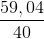 $\frac{59,04}{40}$